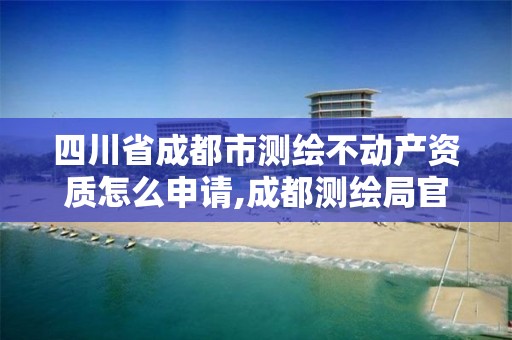 四川省成都市测绘不动产资质怎么申请,成都测绘局官